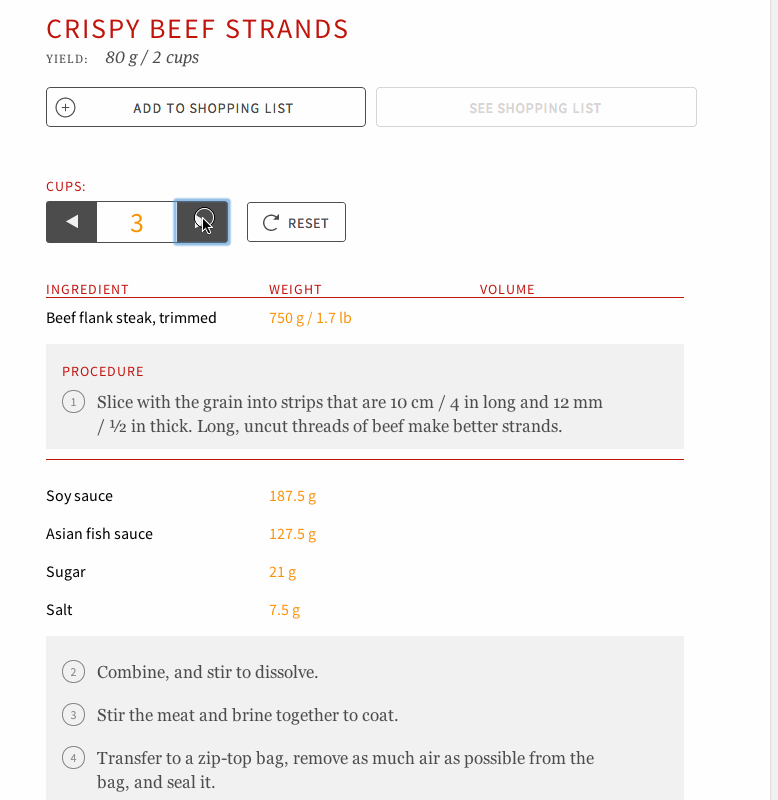 CRISPY BEEF STRANDS
YIELD: 80 g / 2 cups

ADD TO SHOPPING LIST

SEE SHOPPING LIST

CUPS:
3

RESET

| INGREDIENT | WEIGHT | VOLUME |
|---|---|---|
| Beef flank steak, trimmed | 750 g / 1.7 lb | |

PROCEDURE
1 Slice with the grain into strips that are 10 cm / 4 in long and 12 mm / ½ in thick. Long, uncut threads of beef make better strands.

| | | |
|---|---|---|
| Soy sauce | 187.5 g | |
| Asian fish sauce | 127.5 g | |
| Sugar | 21 g | |
| Salt | 7.5 g | |

2 Combine, and stir to dissolve.

3 Stir the meat and brine together to coat.

4 Transfer to a zip-top bag, remove as much air as possible from the bag, and seal it.